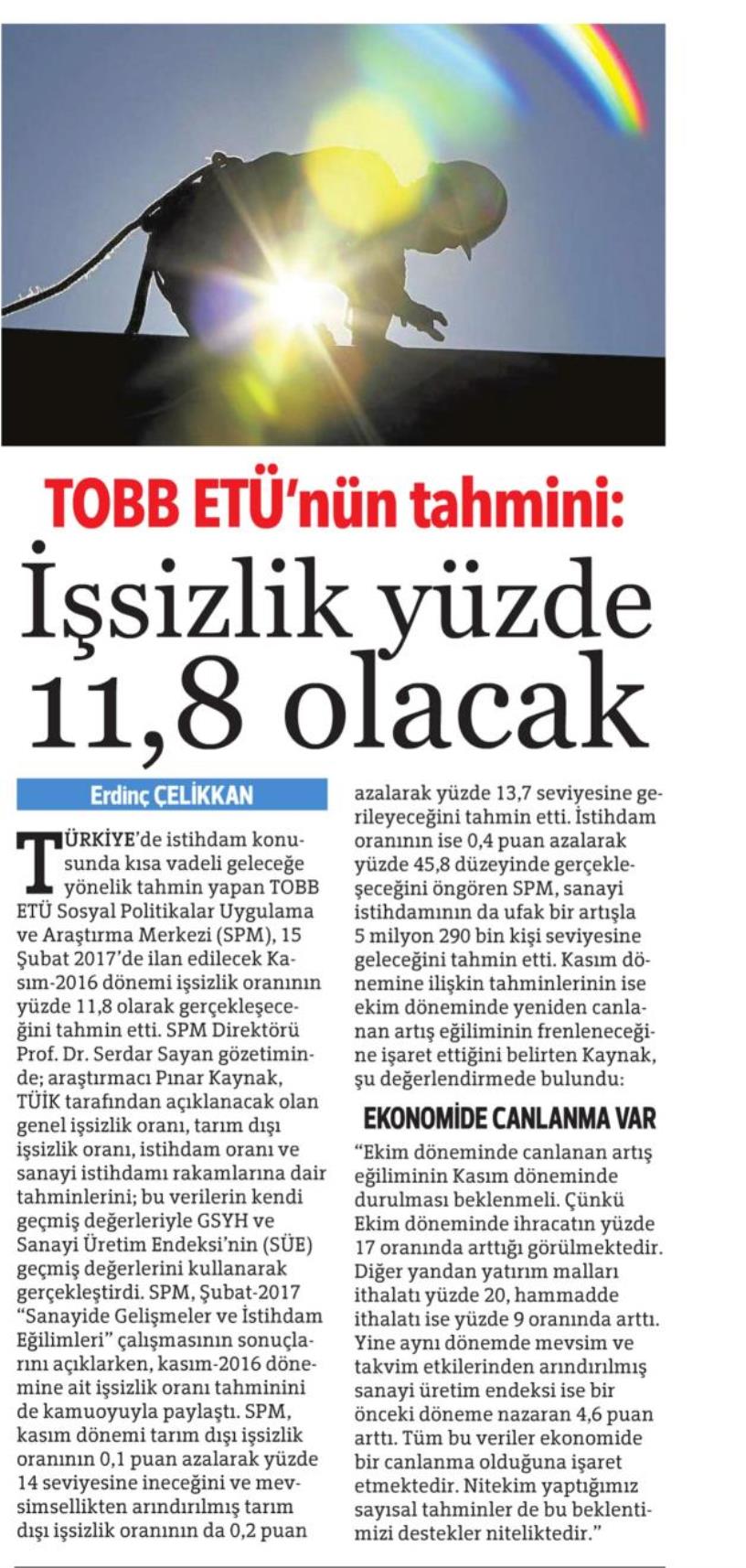 TOBB ETÜ'nün tahmini:
İşsizlik yüzde 11,8 olacak

Erdinç ÇELİKKAN

TÜRKİYE'de istihdam konusunda kısa vadeli geleceğe yönelik tahmin yapan TOBB ETÜ Sosyal Politikalar Uygulama ve Araştırma Merkezi (SPM), 15 Şubat 2017'de ilan edilecek Kasım-2016 dönemi işsizlik oranının yüzde 11,8 olarak gerçekleşeceğini tahmin etti. SPM Direktörü Prof. Dr. Serdar Sayan gözetiminde; araştırmacı Pınar Kaynak, TÜİK tarafından açıklanacak olan genel işsizlik oranı, tarım dışı işsizlik oranı, istihdam oranı ve sanayi istihdamı rakamlarına dair tahminlerini; bu verilerin kendi geçmiş değerleriyle GSYH ve Sanayi Üretim Endeksi'nin (SÜE) geçmiş değerlerini kullanarak gerçekleştirdi. SPM, Şubat-2017 "Sanayide Gelişmeler ve İstihdam Eğilimleri" çalışmasının sonuçlarını açıklarken, kasım-2016 dönemine ait işsizlik oranı tahminini de kamuoyuyla paylaştı. SPM, kasım dönemi tarım dışı işsizlik oranının 0,1 puan azalarak yüzde 14 seviyesine ineceğini ve mevsimsellikten arındırılmış tarım dışı işsizlik oranının da 0,2 puan azalarak yüzde 13,7 seviyesine gerileyeceğini tahmin etti. İstihdam oranının ise 0,4 puan azalarak yüzde 45,8 düzeyinde gerçekleşeceğini öngören SPM, sanayi istihdamının da ufak bir artışla 5 milyon 290 bin kişi seviyesine geleceğini tahmin etti. Kasım dönemine ilişkin tahminlerinin ise ekim döneminde yeniden canlanan artış eğiliminin frenleneceğine işaret ettiğini belirten Kaynak, şu değerlendirmede bulundu:

EKONOMİDE CANLANMA VAR

"Ekim döneminde canlanan artış eğiliminin Kasım döneminde durulması beklenmeli. Çünkü Ekim döneminde ihracatın yüzde 17 oranında arttığı görülmektedir. Diğer yandan yatırım malları ithalatı yüzde 20, hammadde ithalatı ise yüzde 9 oranında arttı. Yine aynı dönemde mevsim ve takvim etkilerinden arındırılmış sanayi üretim endeksi ise bir önceki döneme nazaran 4,6 puan arttı. Tüm bu veriler ekonomide bir canlanma olduğuna işaret etmektedir. Nitekim yaptığımız sayısal tahminler de bu beklentimizi destekler niteliktedir."